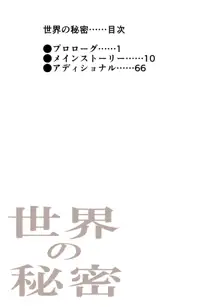 世界の秘密……目次

●プロローグ……1
●メインストーリー……10
●アディショナル……66

世界の秘密